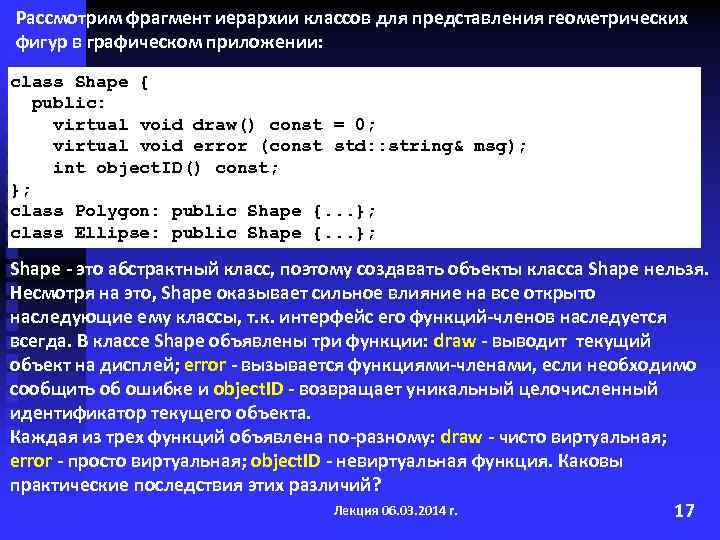 Рассмотрим фрагмент иерархии классов для представления геометрических фигур в графическом приложении:

class Shape {
  public:
    virtual void draw() const = 0;
    virtual void error (const std::string& msg);
    int objectID() const;
};
class Polygon: public Shape {...};
class Ellipse: public Shape {...};

Shape - это абстрактный класс, поэтому создавать объекты класса Shape нельзя. Несмотря на это, Shape оказывает сильное влияние на все открыто наследующие ему классы, т.к. интерфейс его функций-членов наследуется всегда. В классе Shape объявлены три функции: draw - выводит текущий объект на дисплей; error - вызывается функциями-членами, если необходимо сообщить об ошибке и objectID - возвращает уникальный целочисленный идентификатор текущего объекта.
Каждая из трех функций объявлена по-разному: draw - чисто виртуальная; error - просто виртуальная; objectID - невиртуальная функция. Каковы практические последствия этих различий?

Лекция 06.03.2014 г.

17